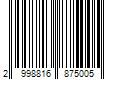 2 998816 875005